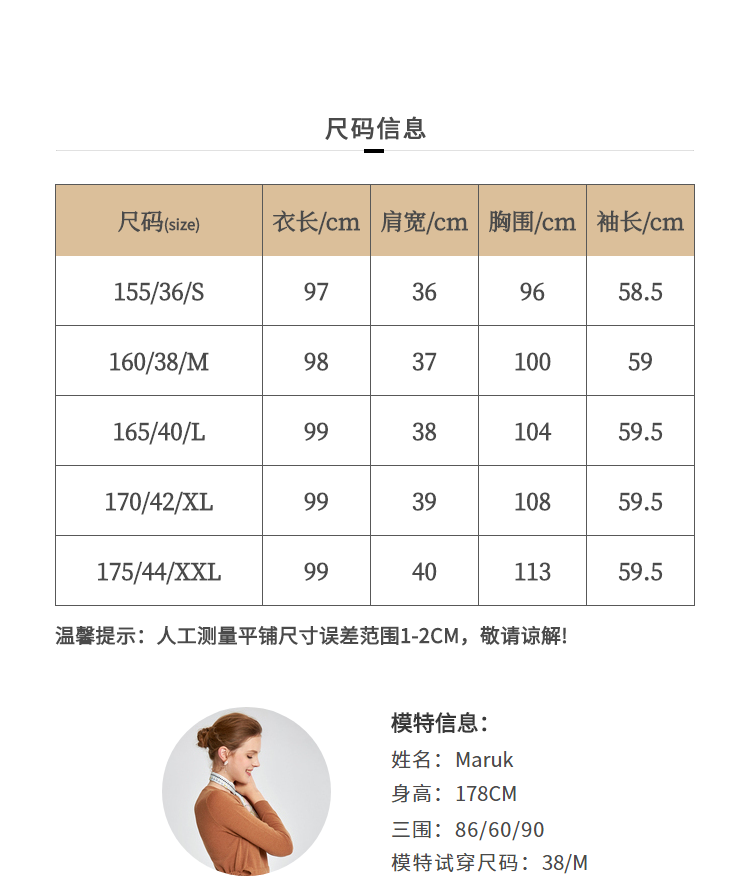 尺码信息

| 尺码(size) | 衣长/cm | 肩宽/cm | 胸围/cm | 袖长/cm |
|---|---|---|---|---|
| 155/36/S | 97 | 36 | 96 | 58.5 |
| 160/38/M | 98 | 37 | 100 | 59 |
| 165/40/L | 99 | 38 | 104 | 59.5 |
| 170/42/XL | 99 | 39 | 108 | 59.5 |
| 175/44/XXL | 99 | 40 | 113 | 59.5 |

温馨提示：人工测量平铺尺寸误差范围1-2CM，敬请谅解!

模特信息：
姓名：Maruk
身高：178CM
三围：86/60/90
模特试穿尺码：38/M